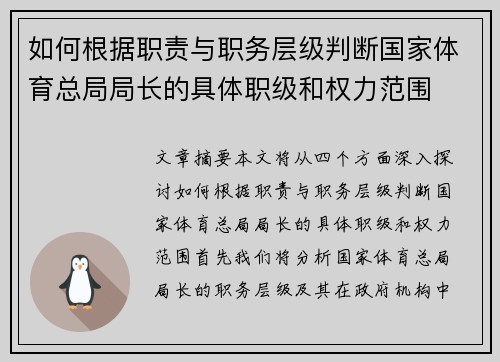 如何根据职责与职务层级判断国家体育总局局长的具体职级和权力范围

文章摘要本文将从四个方面深入探讨如何根据职责与职务层级判断国家体育总局局长的具体职级和权力范围首先我们将分析国家体育总局局长的职务层级及其在政府机构中